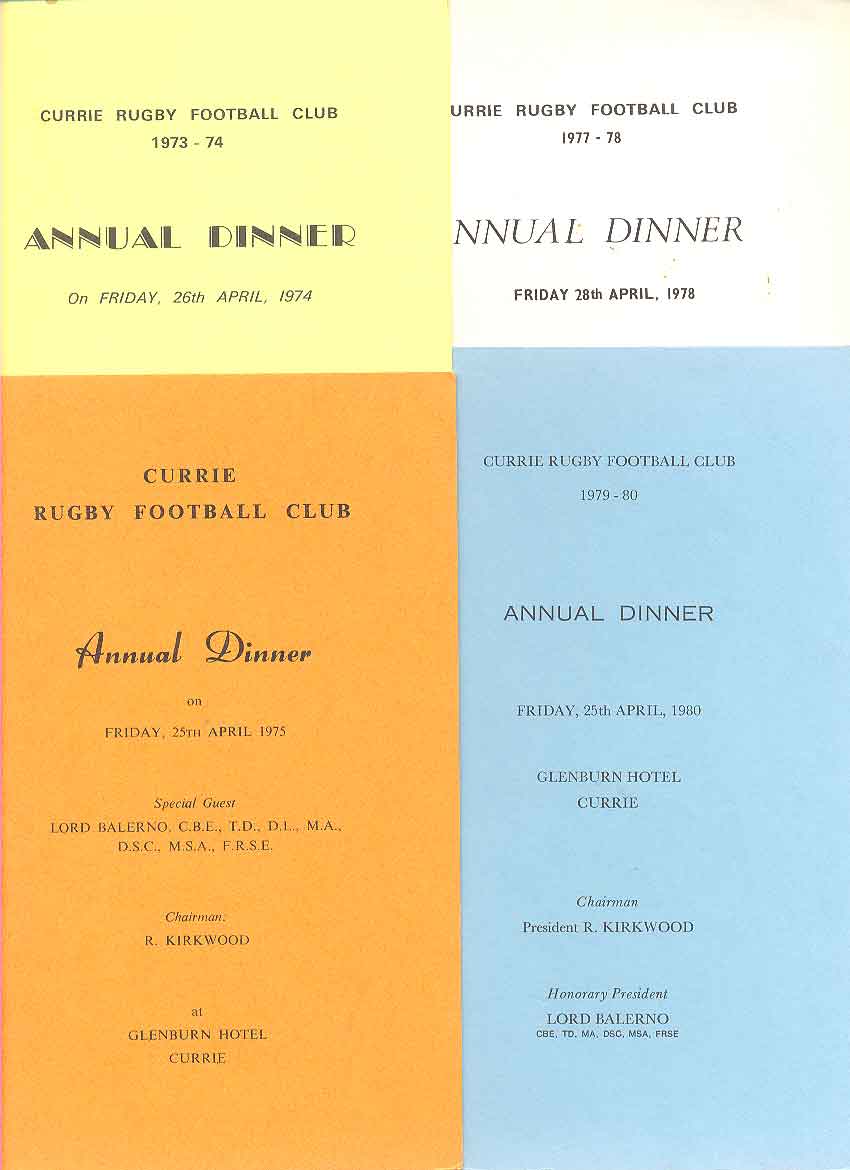 CURRIE RUGBY FOOTBALL CLUB
1973 - 74

ANNUAL DINNER

On FRIDAY, 26th APRIL, 1974

URRIE RUGBY FOOTBALL CLUB
1977 - 78

NNUAL DINNER

FRIDAY 28th APRIL, 1978

CURRIE
RUGBY FOOTBALL CLUB

Annual Dinner

on

FRIDAY, 25TH APRIL 1975

Special Guest
LORD BALERNO, C.B.E., T.D., D.L., M.A., D.S.C., M.S.A., F.R.S.E.

Chairman:
R. KIRKWOOD

at
GLENBURN HOTEL
CURRIE

CURRIE RUGBY FOOTBALL CLUB
1979 - 80

ANNUAL DINNER

FRIDAY, 25th APRIL, 1980

GLENBURN HOTEL
CURRIE

Chairman
President R. KIRKWOOD

Honorary President
LORD BALERNO
CBE, TD, MA, DSC, MSA, FRSE